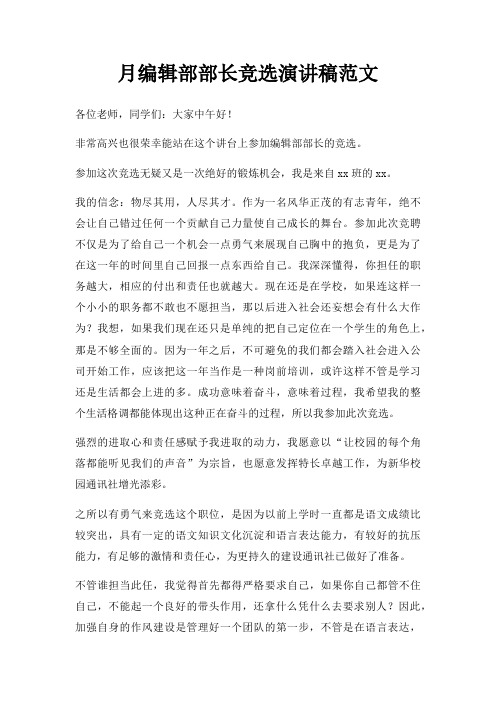 月编辑部部长竞选演讲稿范文

各位老师，同学们：大家中午好！

非常高兴也很荣幸能站在这个讲台上参加编辑部部长的竞选。

参加这次竞选无疑又是一次绝好的锻炼机会，我是来自 xx 班的 xx。

我的信念：物尽其用，人尽其才。作为一名风华正茂的有志青年，绝不会让自己错过任何一个贡献自己力量使自己成长的舞台。参加此次竞聘不仅是为了给自己一个机会一点勇气来展现自己胸中的抱负，更是为了在这一年的时间里自己回报一点东西给自己。我深深懂得，你担任的职务越大，相应的付出和责任也就越大。现在还是在学校，如果连这样一个小小的职务都不敢也不愿担当，那以后进入社会还妄想会有什么大作为？我想，如果我们现在还只是单纯的把自己定位在一个学生的角色上，那是不够全面的。因为一年之后，不可避免的我们都会踏入社会进入公司开始工作，应该把这一年当作是一种岗前培训，或许这样不管是学习还是生活都会上进的多。成功意味着奋斗，意味着过程，我希望我的整个生活格调都能体现出这种正在奋斗的过程，所以我参加此次竞选。

强烈的进取心和责任感赋予我进取的动力，我愿意以“让校园的每个角落都能听见我们的声音”为宗旨，也愿意发挥特长卓越工作，为新华校园通讯社增光添彩。

之所以有勇气来竞选这个职位，是因为以前上学时一直都是语文成绩比较突出，具有一定的语文知识文化沉淀和语言表达能力，有较好的抗压能力，有足够的激情和责任心，为更持久的建设通讯社已做好了准备。

不管谁担当此任，我觉得首先都得严格要求自己，如果你自己都管不住自己，不能起一个良好的带头作用，还拿什么凭什么去要求别人？因此，加强自身的作风建设是管理好一个团队的第一步，不管是在语言表达，